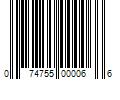 0 74755 00006 6